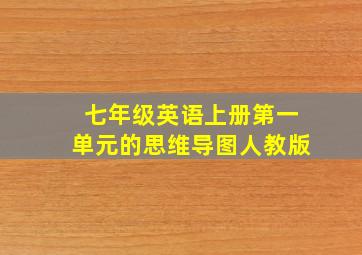 七年级英语上册第一单元的思维导图人教版